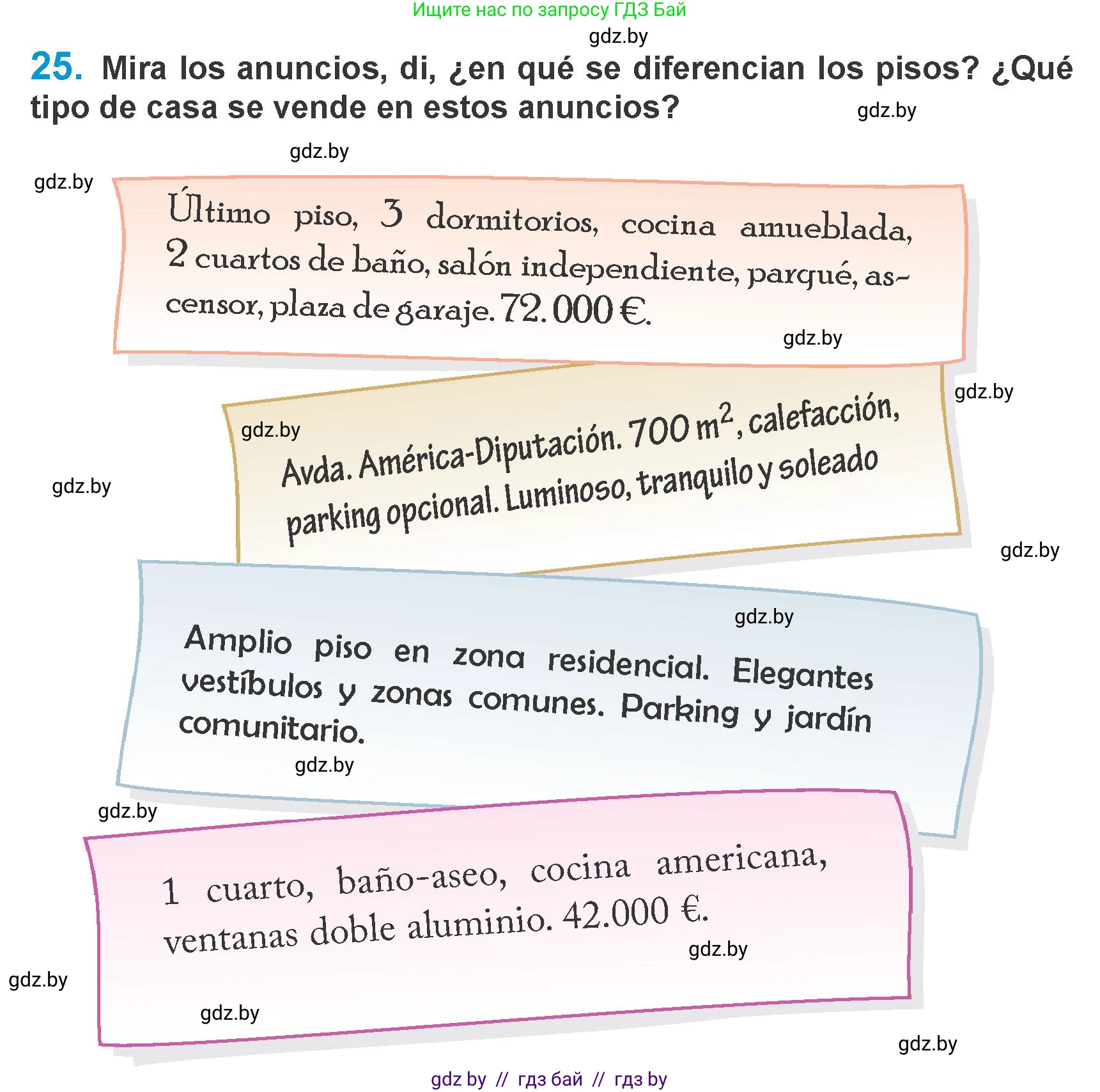 Ищите нас по запросу ГДЗ Бай

gdz.by

25. Mira los anuncios, di, ¿en qué se diferencian los pisos? ¿Qué tipo de casa se vende en estos anuncios?

gdz.by

gdz.by

gdz.by

Último piso, 3 dormitorios, cocina amueblada, 2 cuartos de baño, salón independiente, parqué, ascensor, plaza de garaje. 72.000 €.

gdz.by

gdz.by

gdz.by

Avda. América-Diputación. 700 $m^2$, calefacción, parking opcional. Luminoso, tranquilo y soleado

gdz.by

gdz.by

gdz.by

Amplio piso en zona residencial. Elegantes vestíbulos y zonas comunes. Parking y jardín comunitario.

gdz.by

gdz.by

1 cuarto, baño-aseo, cocina americana, ventanas doble aluminio. 42.000 €.

gdz.by

gdz.by

gdz.by

gdz.by

gdz by // гдз бай // гдз by